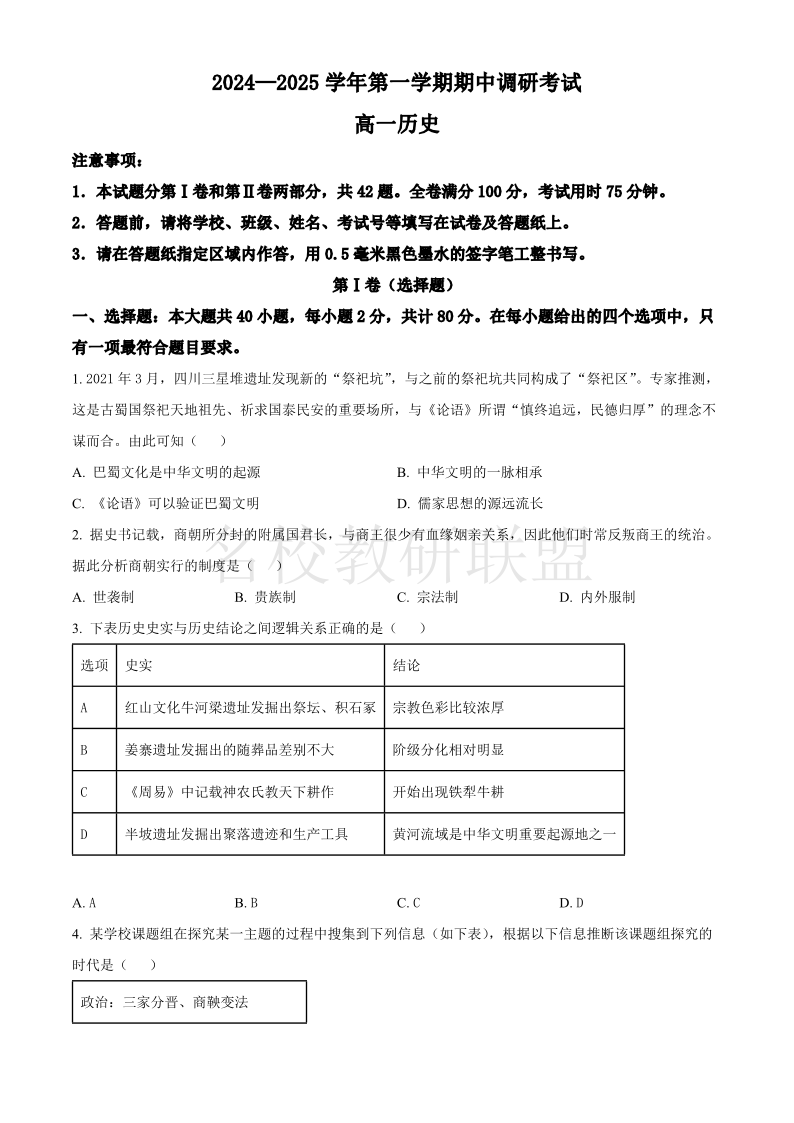 2024—2025 学年第一学期期中调研考试

高一历史

注意事项：

1．本试题分第Ⅰ卷和第Ⅱ卷两部分，共 42 题。全卷满分 100 分，考试用时 75 分钟。

2．答题前，请将学校、班级、姓名、考试号等填写在试卷及答题纸上。

3．请在答题纸指定区域内作答，用 0.5 毫米黑色墨水的签字笔工整书写。

第Ⅰ卷（选择题）

一、选择题：本大题共 40 小题，每小题 2 分，共计 80 分。在每小题给出的四个选项中，只有一项最符合题目要求。

1. 2021 年 3 月，四川三星堆遗址发现新的“祭祀坑”，与之前的祭祀坑共同构成了“祭祀区”。专家推测，这是古蜀国祭祀天地祖先、祈求国泰民安的重要场所，与《论语》所谓“慎终追远，民德归厚”的理念不谋而合。由此可知（　　）

A. 巴蜀文化是中华文明的起源　　B. 中华文明的一脉相承

C. 《论语》可以验证巴蜀文明　　D. 儒家思想的源远流长

2. 据史书记载，商朝所分封的附属国君长，与商王很少有血缘姻亲关系，因此他们时常反叛商王的统治。据此分析商朝实行的制度是（　　）

A. 世袭制　　B. 贵族制　　C. 宗法制　　D. 内外服制

名校教研联盟

3. 下表历史史实与历史结论之间逻辑关系正确的是（　　）

| 选项 | 史实 | 结论 |
|---|---|---|
| A | 红山文化牛河梁遗址发掘出祭坛、积石冢 | 宗教色彩比较浓厚 |
| B | 姜寨遗址发掘出的随葬品差别不大 | 阶级分化相对明显 |
| C | 《周易》中记载神农氏教天下耕作 | 开始出现铁犁牛耕 |
| D | 半坡遗址发掘出聚落遗迹和生产工具 | 黄河流域是中华文明重要起源地之一 |

A. A　　B. B　　C. C　　D. D

4. 某学校课题组在探究某一主题的过程中搜集到下列信息（如下表），根据以下信息推断该课题组探究的时代是（　　）

| 政治：三家分晋、商鞅变法 |
|---|